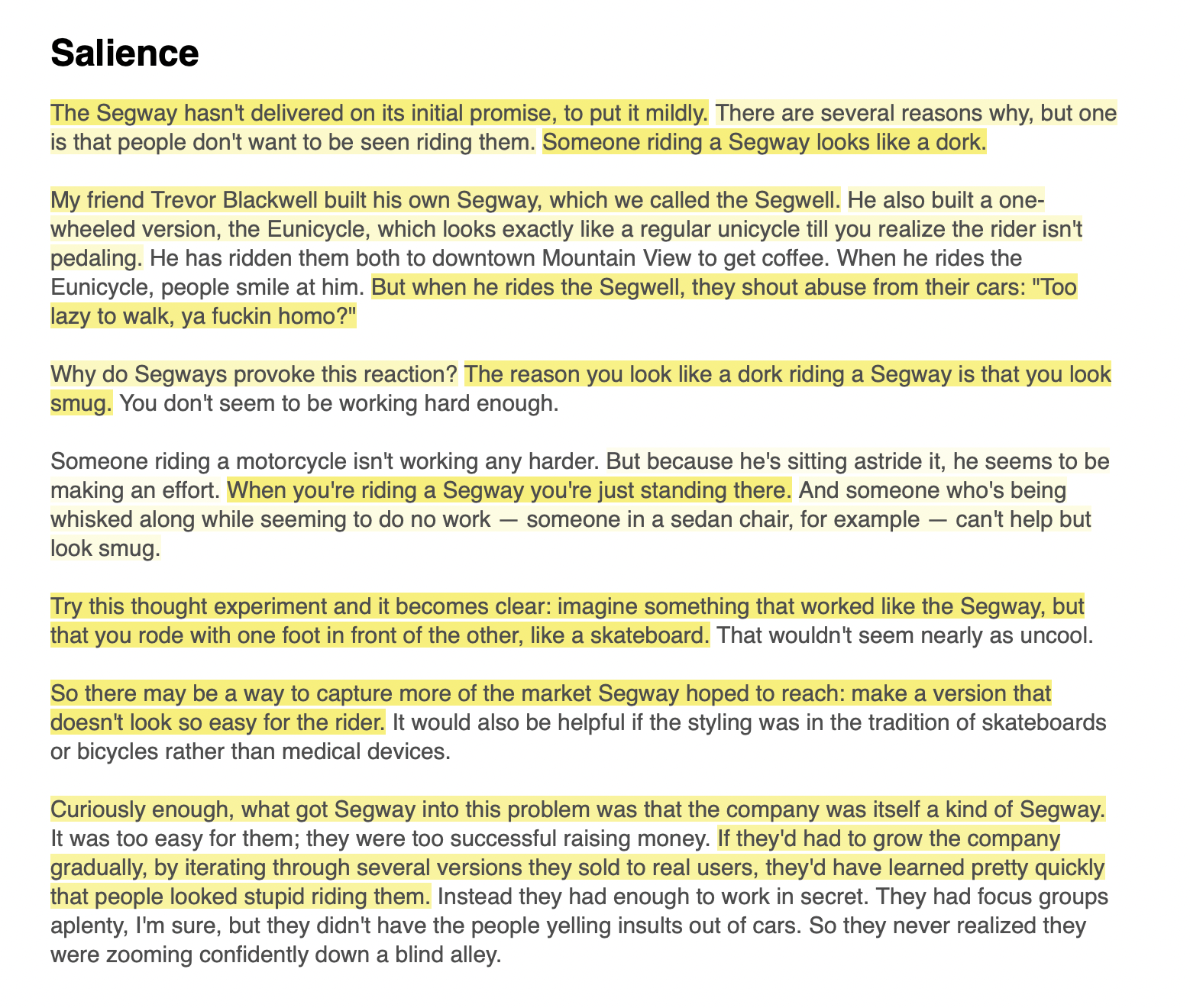 Salience

The Segway hasn't delivered on its initial promise, to put it mildly. There are several reasons why, but one is that people don't want to be seen riding them. Someone riding a Segway looks like a dork.

My friend Trevor Blackwell built his own Segway, which we called the Segwell. He also built a one-wheeled version, the Eunicycle, which looks exactly like a regular unicycle till you realize the rider isn't pedaling. He has ridden them both to downtown Mountain View to get coffee. When he rides the Eunicycle, people smile at him. But when he rides the Segwell, they shout abuse from their cars: "Too lazy to walk, ya fuckin homo?"

Why do Segways provoke this reaction? The reason you look like a dork riding a Segway is that you look smug. You don't seem to be working hard enough.

Someone riding a motorcycle isn't working any harder. But because he's sitting astride it, he seems to be making an effort. When you're riding a Segway you're just standing there. And someone who's being whisked along while seeming to do no work — someone in a sedan chair, for example — can't help but look smug.

Try this thought experiment and it becomes clear: imagine something that worked like the Segway, but that you rode with one foot in front of the other, like a skateboard. That wouldn't seem nearly as uncool.

So there may be a way to capture more of the market Segway hoped to reach: make a version that doesn't look so easy for the rider. It would also be helpful if the styling was in the tradition of skateboards or bicycles rather than medical devices.

Curiously enough, what got Segway into this problem was that the company was itself a kind of Segway. It was too easy for them; they were too successful raising money. If they'd had to grow the company gradually, by iterating through several versions they sold to real users, they'd have learned pretty quickly that people looked stupid riding them. Instead they had enough to work in secret. They had focus groups aplenty, I'm sure, but they didn't have the people yelling insults out of cars. So they never realized they were zooming confidently down a blind alley.